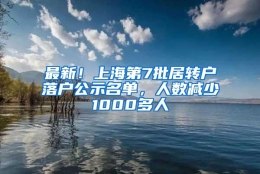 最新！上海第7批居转户落户公示名单，人数减少1000多人